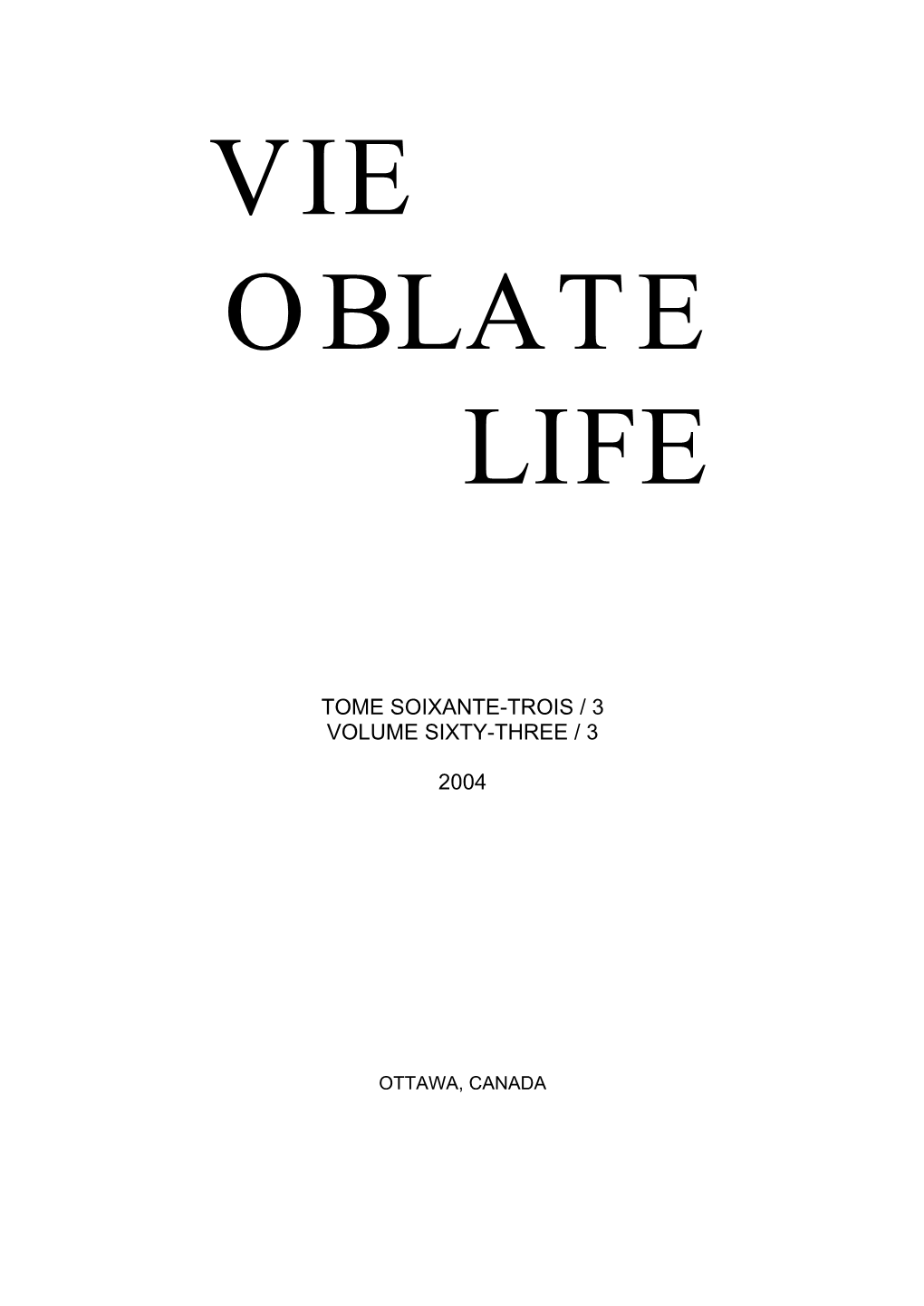 VIE
OBLATE
LIFE

TOME SOIXANTE-TROIS / 3
VOLUME SIXTY-THREE / 3

2004

OTTAWA, CANADA